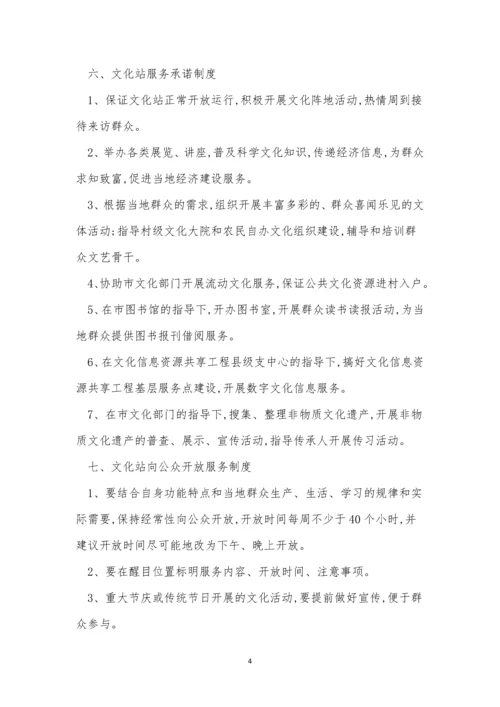 六、文化站服务承诺制度

1、保证文化站正常开放运行,积极开展文化阵地活动,热情周到接待来访群众。

2、举办各类展览、讲座,普及科学文化知识,传递经济信息,为群众求知致富,促进当地经济建设服务。

3、根据当地群众的需求,组织开展丰富多彩的、群众喜闻乐见的文体活动;指导村级文化大院和农民自办文化组织建设,辅导和培训群众文艺骨干。

4、协助市文化部门开展流动文化服务,保证公共文化资源进村入户。

5、在市图书馆的指导下,开办图书室,开展群众读书读报活动,为当地群众提供图书报刊借阅服务。

6、在文化信息资源共享工程县级支中心的指导下,搞好文化信息资源共享工程基层服务点建设,开展数字文化信息服务。

7、在市文化部门的指导下,搜集、整理非物质文化遗产,开展非物质文化遗产的普查、展示、宣传活动,指导传承人开展传习活动。

七、文化站向公众开放服务制度

1、要结合自身功能特点和当地群众生产、生活、学习的规律和实际需要,保持经常性向公众开放,开放时间每周不少于40个小时,并建议开放时间尽可能地改为下午、晚上开放。

2、要在醒目位置标明服务内容、开放时间、注意事项。

3、重大节庆或传统节日开展的文化活动,要提前做好宣传,便于群众参与。

4